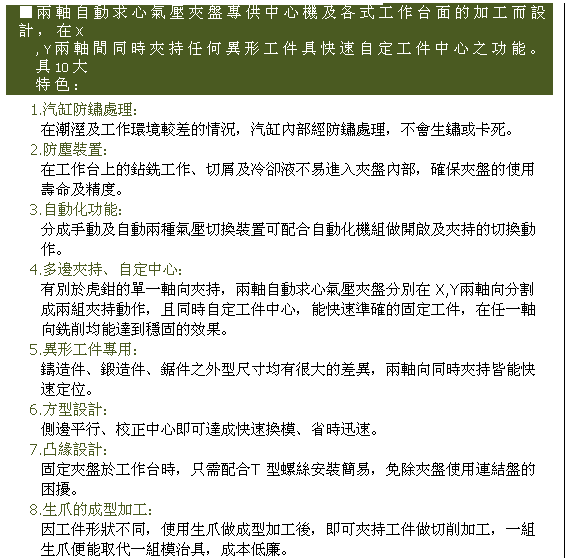 ■兩軸自動求心氣壓夾盤專供中心機及各式工作台面的加工而設計，在X ,Y兩軸間同時夾持任何異形工件具快速自定工件中心之功能。具10大特色：

1.汽缸防鏽處理:
在潮溼及工作環境較差的情況，汽缸內部經防鏽處理，不會生鏽或卡死。
2.防塵裝置:
在工作台上的鉆銑工作、切屑及冷卻液不易進入夾盤內部，確保夾盤的使用壽命及精度。
3.自動化功能:
分成手動及自動兩種氣壓切換裝置可配合自動化機組做開啟及夾持的切換動作。
4.多邊夾持、自定中心:
有別於虎鉗的單一軸向夾持，兩軸自動求心氣壓夾盤分別在 X,Y兩軸向分割成兩組夾持動作，且同時自定工件中心，能快速準確的固定工件，在任一軸向銑削均能達到穩固的效果。
5.異形工件專用:
鑄造件、鍛造件、鋸件之外型尺寸均有很大的差異，兩軸向同時夾持皆能快速定位。
6.方型設計:
側邊平行、校正中心即可達成快速換模、省時迅速。
7.凸緣設計:
固定夾盤於工作台時，只需配合T 型螺絲安裝簡易，免除夾盤使用連結盤的困擾。
8.生爪的成型加工:
因工件形狀不同，使用生爪做成型加工後，即可夾持工件做切削加工，一組生爪便能取代一組模治具，成本低廉。